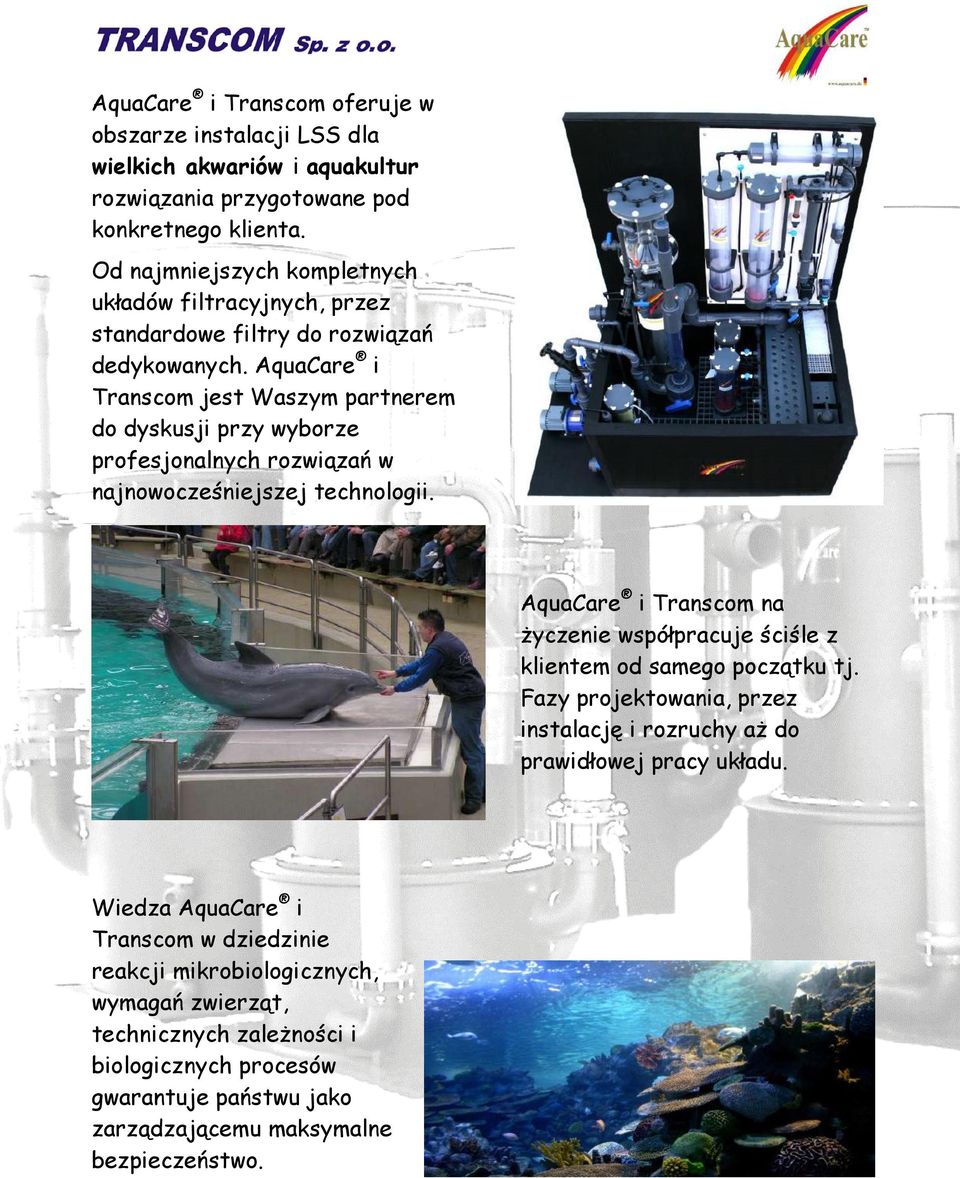 TRANSCOM Sp. z o.o.

AquaCare

AquaCare® i Transcom oferuje w obszarze instalacji LSS dla wielkich akwariów i aquakultur rozwiązania przygotowane pod konkretnego klienta.

Od najmniejszych kompletnych układów filtracyjnych, przez standardowe filtry do rozwiązań dedykowanych. AquaCare® i Transcom jest Waszym partnerem do dyskusji przy wyborze profesjonalnych rozwiązań w najnowocześniejszej technologii.

AquaCare® i Transcom na życzenie współpracuje ściśle z klientem od samego początku tj. Fazy projektowania, przez instalację i rozruchy aż do prawidłowej pracy układu.

Wiedza AquaCare® i Transcom w dziedzinie reakcji mikrobiologicznych, wymagań zwierząt, technicznych zależności i biologicznych procesów gwarantuje państwu jako zarządzającemu maksymalne bezpieczeństwo.